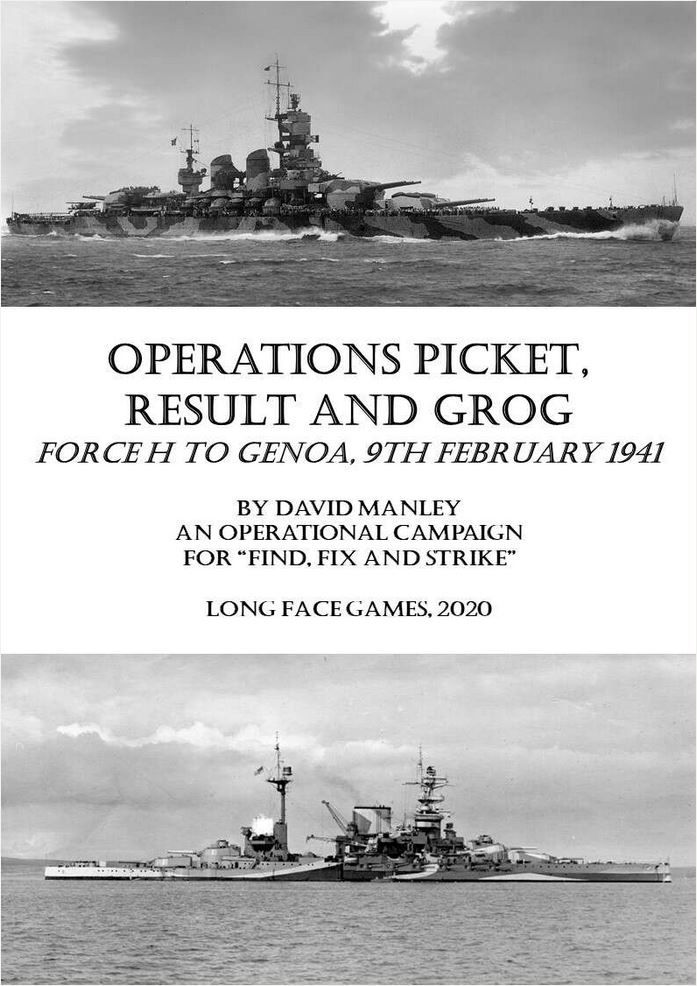 OPERATIONS PICKET, RESULT AND GROG

FORCE H TO GENOA, 9TH FEBRUARY 1941

BY DAVID MANLEY
AN OPERATIONAL CAMPAIGN
FOR "FIND, FIX AND STRIKE"

LONG FACE GAMES, 2020